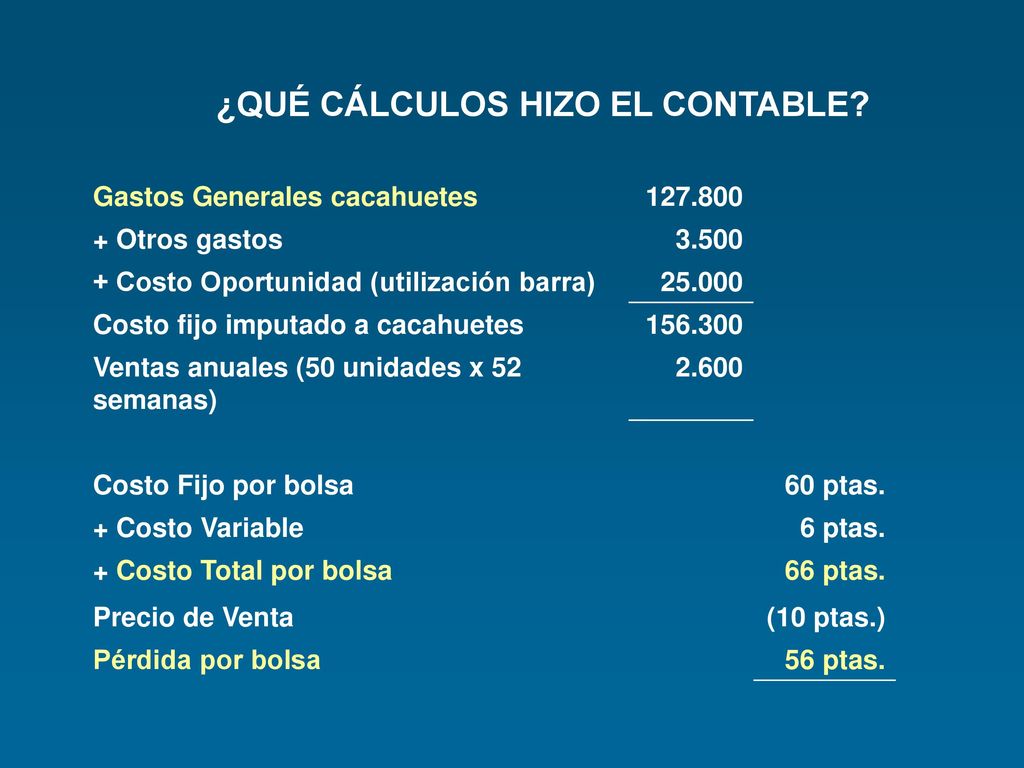 ¿QUÉ CÁLCULOS HIZO EL CONTABLE?

| | | |
|---|---|---|
| Gastos Generales cacahuetes | 127.800 | |
| + Otros gastos | 3.500 | |
| + Costo Oportunidad (utilización barra) | 25.000 | |
| Costo fijo imputado a cacahuetes | 156.300 | |
| Ventas anuales (50 unidades x 52 semanas) | 2.600 | |
| Costo Fijo por bolsa | | 60 ptas. |
| + Costo Variable | | 6 ptas. |
| + Costo Total por bolsa | | 66 ptas. |
| Precio de Venta | | (10 ptas.) |
| Pérdida por bolsa | | 56 ptas. |